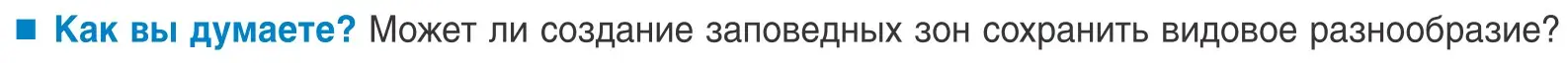 ■ Как вы думаете? Может ли создание заповедных зон сохранить видовое разнообразие?